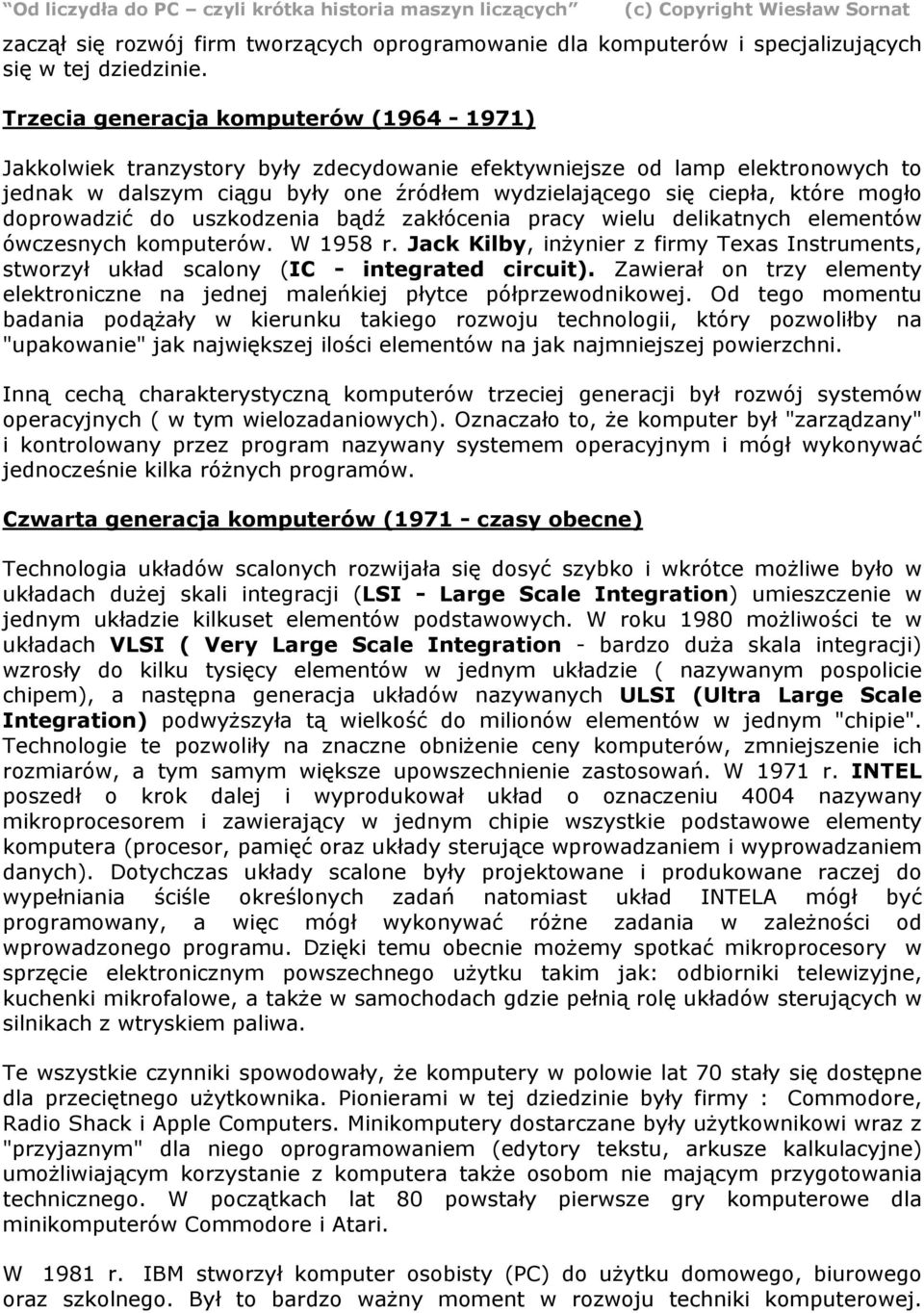 "Od liczydła do PC – czyli krótka historia maszyn liczących" (c) Copyright Wiesław Sornat

zaczął się rozwój firm tworzących oprogramowanie dla komputerów i specjalizujących się w tej dziedzinie.

Trzecia generacja komputerów (1964 - 1971)

Jakkolwiek tranzystory były zdecydowanie efektywniejsze od lamp elektronowych to jednak w dalszym ciągu były one źródłem wydzielającego się ciepła, które mogło doprowadzić do uszkodzenia bądź zakłócenia pracy wielu delikatnych elementów ówczesnych komputerów. W 1958 r. Jack Kilby, inżynier z firmy Texas Instruments, stworzył układ scalony (IC - integrated circuit). Zawierał on trzy elementy elektroniczne na jednej maleńkiej płytce półprzewodnikowej. Od tego momentu badania podążały w kierunku takiego rozwoju technologii, który pozwoliłby na "upakowanie" jak największej ilości elementów na jak najmniejszej powierzchni.

Inną cechą charakterystyczną komputerów trzeciej generacji był rozwój systemów operacyjnych ( w tym wielozadaniowych). Oznaczało to, że komputer był "zarządzany" i kontrolowany przez program nazywany systemem operacyjnym i mógł wykonywać jednocześnie kilka różnych programów.

Czwarta generacja komputerów (1971 - czasy obecne)

Technologia układów scalonych rozwijała się dosyć szybko i wkrótce możliwe było w układach dużej skali integracji (LSI - Large Scale Integration) umieszczenie w jednym układzie kilkuset elementów podstawowych. W roku 1980 możliwości te w układach VLSI ( Very Large Scale Integration - bardzo duża skala integracji) wzrosły do kilku tysięcy elementów w jednym układzie ( nazywanym pospolicie chipem), a następna generacja układów nazywanych ULSI (Ultra Large Scale Integration) podwyższyła tą wielkość do milionów elementów w jednym "chipie". Technologie te pozwoliły na znaczne obniżenie ceny komputerów, zmniejszenie ich rozmiarów, a tym samym większe upowszechnienie zastosowań. W 1971 r. INTEL poszedł o krok dalej i wyprodukował układ o oznaczeniu 4004 nazywany mikroprocesorem i zawierający w jednym chipie wszystkie podstawowe elementy komputera (procesor, pamięć oraz układy sterujące wprowadzaniem i wyprowadzaniem danych). Dotychczas układy scalone były projektowane i produkowane raczej do wypełniania ściśle określonych zadań natomiast układ INTELA mógł być programowany, a więc mógł wykonywać różne zadania w zależności od wprowadzonego programu. Dzięki temu obecnie możemy spotkać mikroprocesory w sprzęcie elektronicznym powszechnego użytku takim jak: odbiorniki telewizyjne, kuchenki mikrofalowe, a także w samochodach gdzie pełnią rolę układów sterujących w silnikach z wtryskiem paliwa.

Te wszystkie czynniki spowodowały, że komputery w połowie lat 70 stały się dostępne dla przeciętnego użytkownika. Pionierami w tej dziedzinie były firmy : Commodore, Radio Shack i Apple Computers. Minikomputery dostarczane były użytkownikowi wraz z "przyjaznym" dla niego oprogramowaniem (edytory tekstu, arkusze kalkulacyjne) umożliwiającym korzystanie z komputera także osobom nie mającym przygotowania technicznego. W początkach lat 80 powstały pierwsze gry komputerowe dla minikomputerów Commodore i Atari.

W 1981 r. IBM stworzył komputer osobisty (PC) do użytku domowego, biurowego oraz szkolnego. Był to bardzo ważny moment w rozwoju techniki komputerowej.